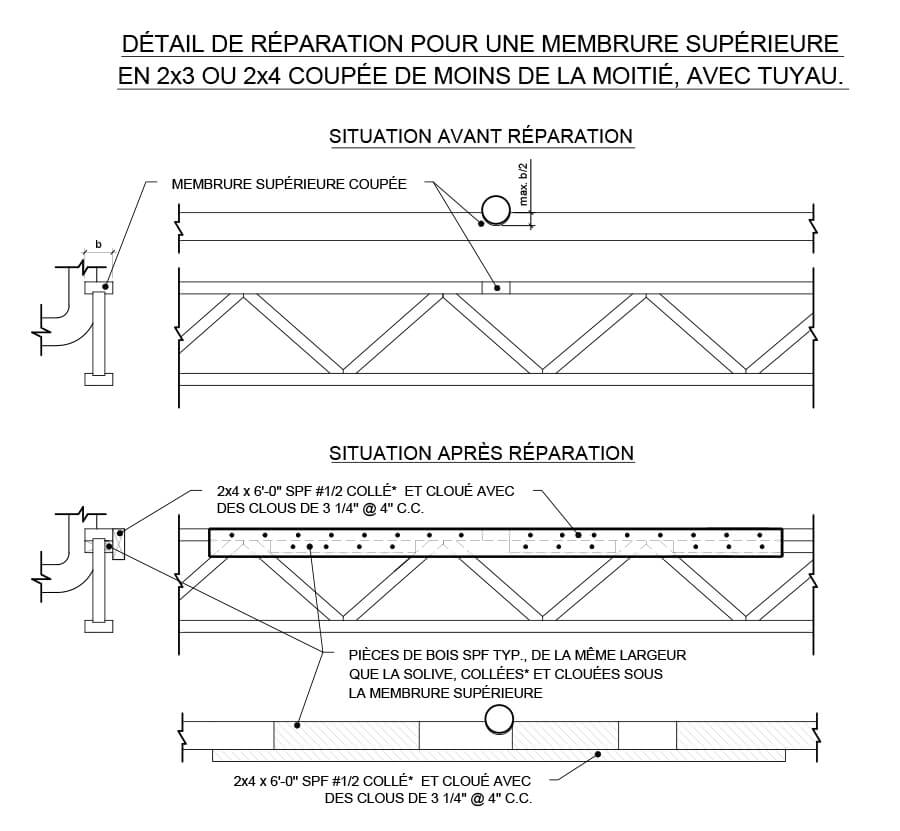 DÉTAIL DE RÉPARATION POUR UNE MEMBRURE SUPÉRIEURE EN 2x3 OU 2x4 COUPÉE DE MOINS DE LA MOITIÉ, AVEC TUYAU.

SITUATION AVANT RÉPARATION

MEMBRURE SUPÉRIEURE COUPÉE

max. b/2

b

SITUATION APRÈS RÉPARATION

2x4 x 6'-0" SPF #1/2 COLLÉ* ET CLOUÉ AVEC DES CLOUS DE 3 1/4" @ 4" C.C.

PIÈCES DE BOIS SPF TYP., DE LA MÊME LARGEUR QUE LA SOLIVE, COLLÉES* ET CLOUÉES SOUS LA MEMBRURE SUPÉRIEURE

2x4 x 6'-0" SPF #1/2 COLLÉ* ET CLOUÉ AVEC DES CLOUS DE 3 1/4" @ 4" C.C.